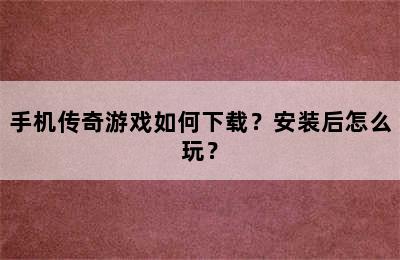 手机传奇游戏如何下载？安装后怎么玩？